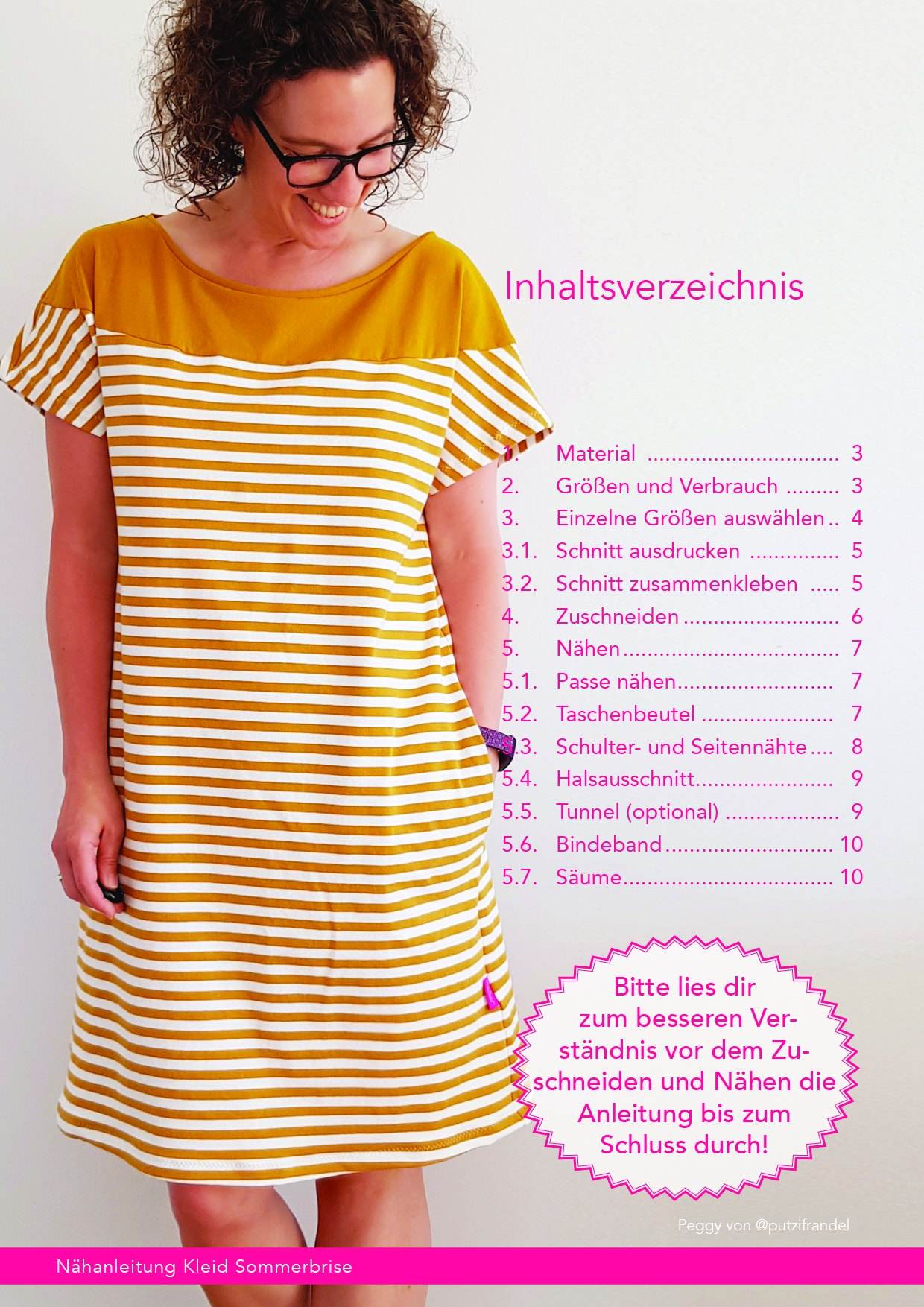 Inhaltsverzeichnis

1. Material 3
2. Größen und Verbrauch 3
3. Einzelne Größen auswählen 4
3.1. Schnitt ausdrucken 5
3.2. Schnitt zusammenkleben 5
4. Zuschneiden 6
5. Nähen 7
5.1. Passe nähen 7
5.2. Taschenbeutel 7
5.3. Schulter- und Seitennähte 8
5.4. Halsausschnitt 9
5.5. Tunnel (optional) 9
5.6. Bindeband 10
5.7. Säume 10

Bitte lies dir zum besseren Verständnis vor dem Zuschneiden und Nähen die Anleitung bis zum Schluss durch!

Peggy von @putzifrandel

Nähanleitung Kleid Sommerbrise